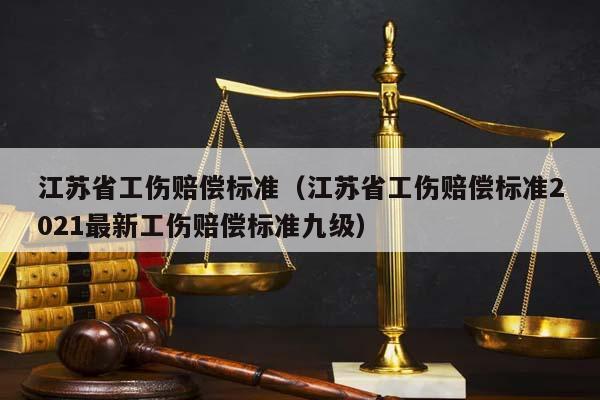 江苏省工伤赔偿标准（江苏省工伤赔偿标准2021最新工伤赔偿标准九级）